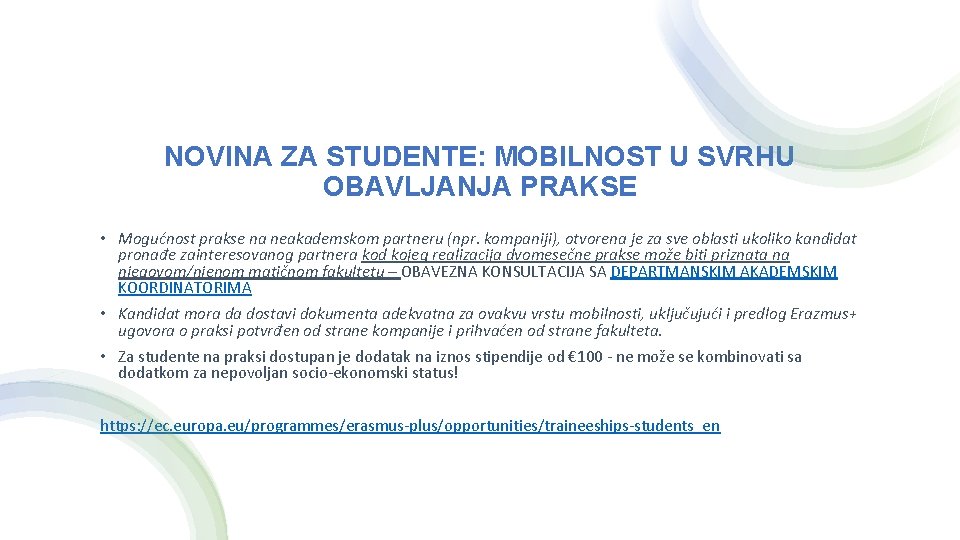 NOVINA ZA STUDENTE: MOBILNOST U SVRHU OBAVLJANJA PRAKSE

• Mogućnost prakse na neakademskom partneru (npr. kompaniji), otvorena je za sve oblasti ukoliko kandidat pronađe zainteresovanog partnera kod kojeg realizacija dvomesečne prakse može biti priznata na njegovom/njenom matičnom fakultetu – OBAVEZNA KONSULTACIJA SA DEPARTMANSKIM AKADEMSKIM KOORDINATORIMA

• Kandidat mora da dostavi dokumenta adekvatna za ovakvu vrstu mobilnosti, uključujući i predlog Erazmus+ ugovora o praksi potvrđen od strane kompanije i prihvaćen od strane fakulteta.

• Za studente na praksi dostupan je dodatak na iznos stipendije od €100 - ne može se kombinovati sa dodatkom za nepovoljan socio-ekonomski status!

https://ec.europa.eu/programmes/erasmus-plus/opportunities/traineeships-students_en